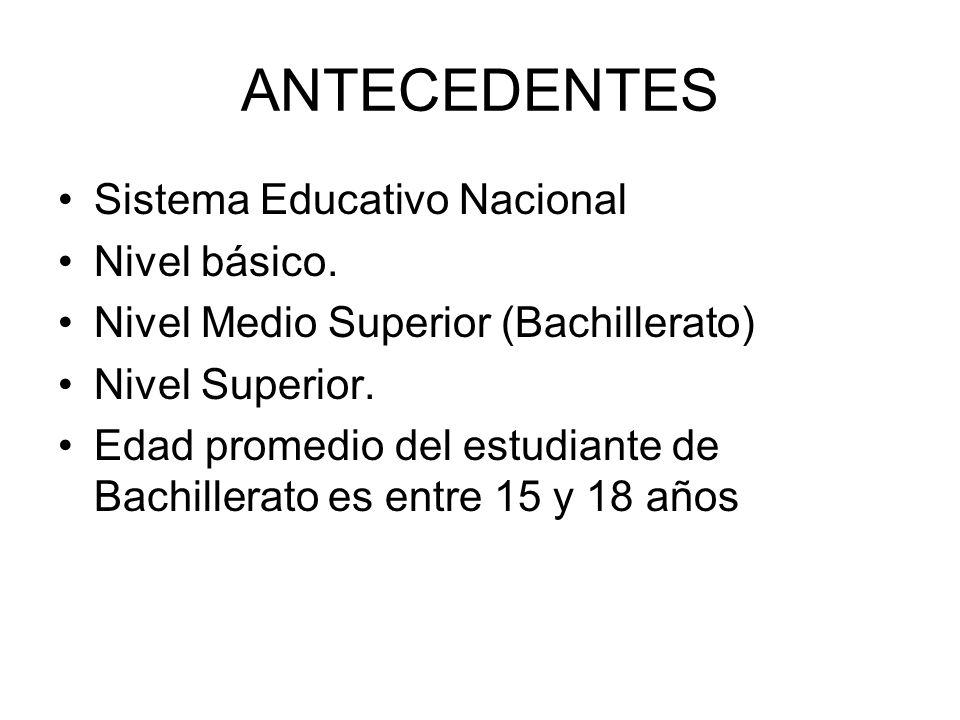 ANTECEDENTES

• Sistema Educativo Nacional
• Nivel básico.
• Nivel Medio Superior (Bachillerato)
• Nivel Superior.
• Edad promedio del estudiante de Bachillerato es entre 15 y 18 años